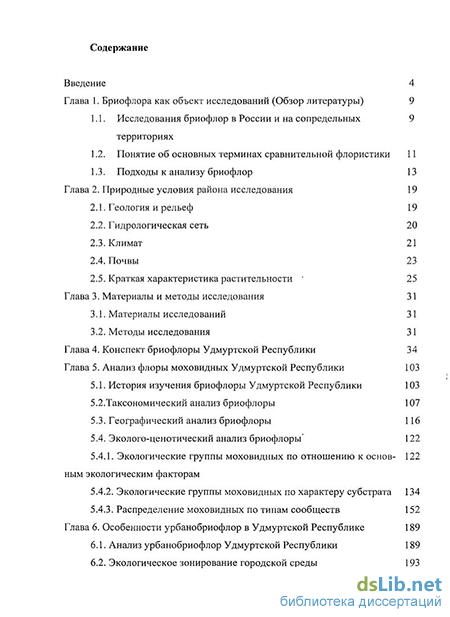 Содержание

Введение 4

Глава 1. Бриофлора как объект исследований (Обзор литературы) 9

1.1. Исследования бриофлор в России и на сопредельных территориях 9

1.2. Понятие об основных терминах сравнительной флористики 11

1.3. Подходы к анализу бриофлор 13

Глава 2. Природные условия района исследования 19

2.1. Геология и рельеф 19

2.2. Гидрологическая сеть 20

2.3. Климат 21

2.4. Почвы 23

2.5. Краткая характеристика растительности 25

Глава 3. Материалы и методы исследования 31

3.1. Материалы исследований 31

3.2. Методы исследования 31

Глава 4. Конспект бриофлоры Удмуртской Республики 34

Глава 5. Анализ флоры моховидных Удмуртской Республики 103

5.1. История изучения бриофлоры Удмуртской Республики 103

5.2.Таксономический анализ бриофлоры 107

5.3. Географический анализ бриофлоры 116

5.4. Эколого-ценотический анализ бриофлоры 122

5.4.1. Экологические группы моховидных по отношению к основным экологическим факторам 122

5.4.2. Экологические группы моховидных по характеру субстрата 134

5.4.3. Распределение моховидных по типам сообществ 152

Глава 6. Особенности урбанобриофлор в Удмуртской Республике 189

6.1. Анализ урбанобриофлор Удмуртской Республики 189

6.2. Экологическое зонирование городской среды 193

dsLib.net
библиотека диссертаций